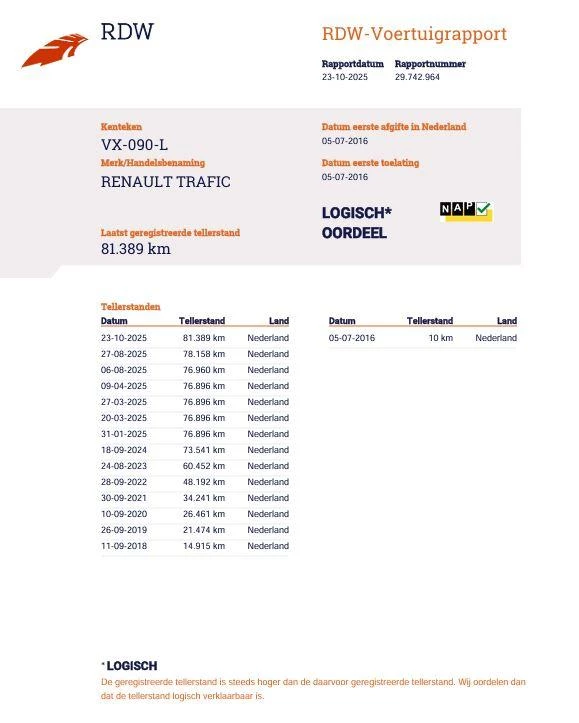 RDW

RDW-Voertuigrapport

Rapportdatum 23-10-2025

Rapportnummer 29.742.964

Kenteken
VX-090-L

Merk/Handelsbenaming
RENAULT TRAFIC

Laatst geregistreerde tellerstand
81.389 km

Datum eerste afgifte in Nederland
05-07-2016

Datum eerste toelating
05-07-2016

LOGISCH* OORDEEL

NAP

Tellerstanden

| Datum | Tellerstand | Land |
|---|---|---|
| 23-10-2025 | 81.389 km | Nederland |
| 27-08-2025 | 78.158 km | Nederland |
| 06-08-2025 | 76.960 km | Nederland |
| 09-04-2025 | 76.896 km | Nederland |
| 27-03-2025 | 76.896 km | Nederland |
| 20-03-2025 | 76.896 km | Nederland |
| 31-01-2025 | 76.896 km | Nederland |
| 18-09-2024 | 73.541 km | Nederland |
| 24-08-2023 | 60.452 km | Nederland |
| 28-09-2022 | 48.192 km | Nederland |
| 30-09-2021 | 34.241 km | Nederland |
| 10-09-2020 | 26.461 km | Nederland |
| 26-09-2019 | 21.474 km | Nederland |
| 11-09-2018 | 14.915 km | Nederland |

| Datum | Tellerstand | Land |
|---|---|---|
| 05-07-2016 | 10 km | Nederland |

* LOGISCH
De geregistreerde tellerstand is steeds hoger dan de daarvoor geregistreerde tellerstand. Wij oordelen dan dat de tellerstand logisch verklaarbaar is.